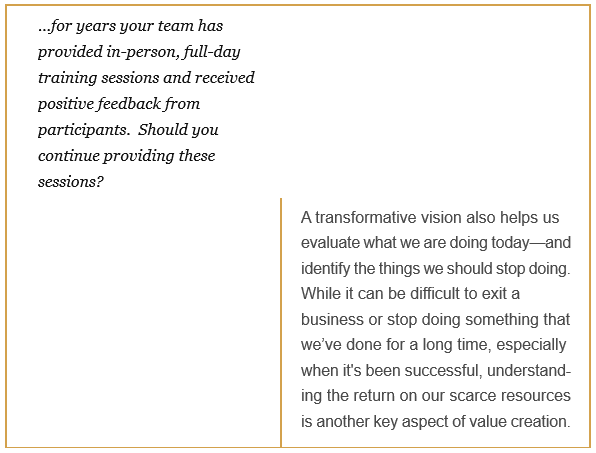 ...for years your team has provided in-person, full-day training sessions and received positive feedback from participants.  Should you continue providing these sessions?

A transformative vision also helps us evaluate what we are doing today—and identify the things we should stop doing. While it can be difficult to exit a business or stop doing something that we've done for a long time, especially when it's been successful, understanding the return on our scarce resources is another key aspect of value creation.